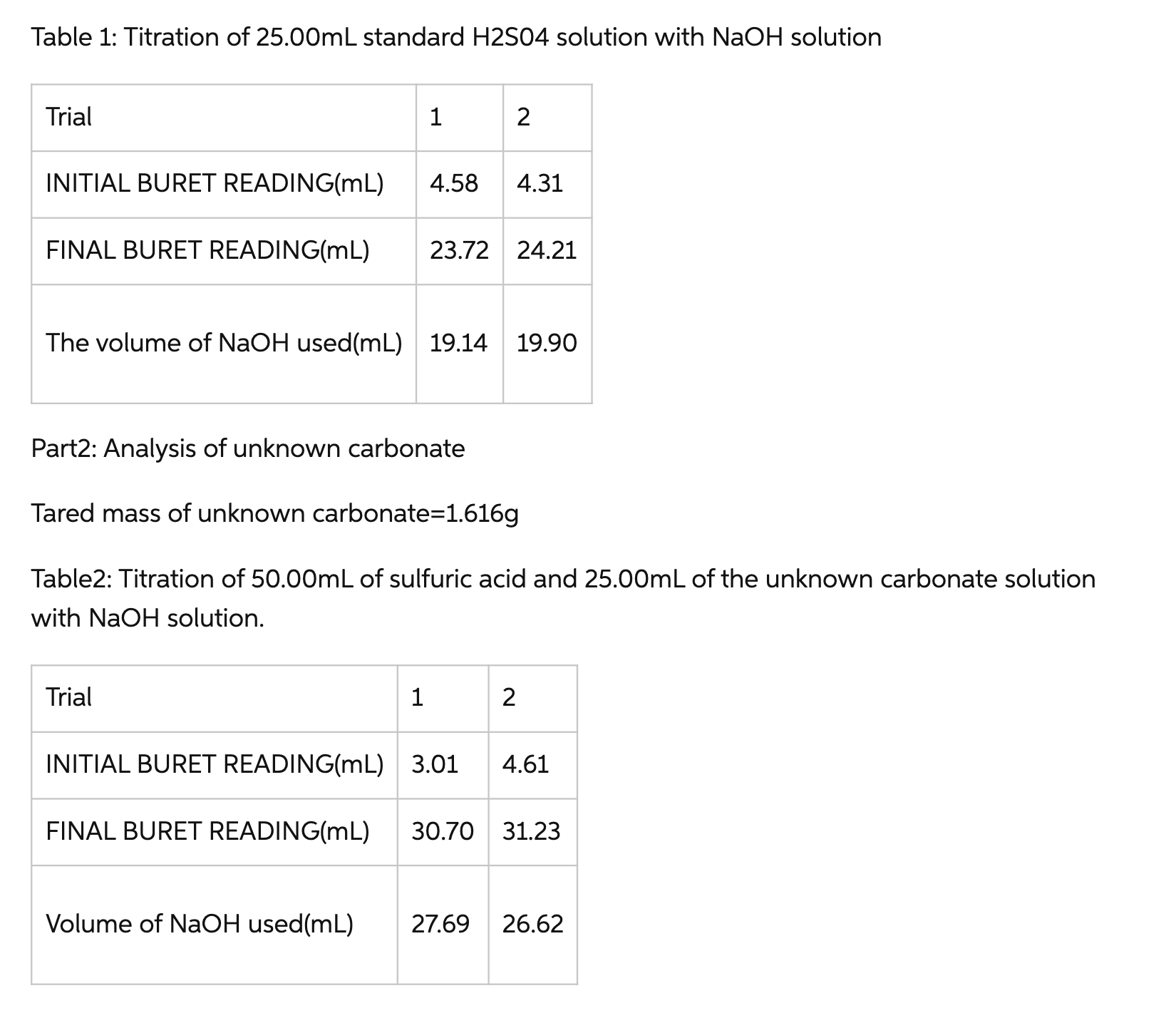 Table 1: Titration of 25.00mL standard H2S04 solution with NaOH solution

| Trial | 1 | 2 |
|---|---|---|
| INITIAL BURET READING(mL) | 4.58 | 4.31 |
| FINAL BURET READING(mL) | 23.72 | 24.21 |
| The volume of NaOH used(mL) | 19.14 | 19.90 |

Part2: Analysis of unknown carbonate

Tared mass of unknown carbonate=1.616g

Table2: Titration of 50.00mL of sulfuric acid and 25.00mL of the unknown carbonate solution with NaOH solution.

| Trial | 1 | 2 |
|---|---|---|
| INITIAL BURET READING(mL) | 3.01 | 4.61 |
| FINAL BURET READING(mL) | 30.70 | 31.23 |
| Volume of NaOH used(mL) | 27.69 | 26.62 |